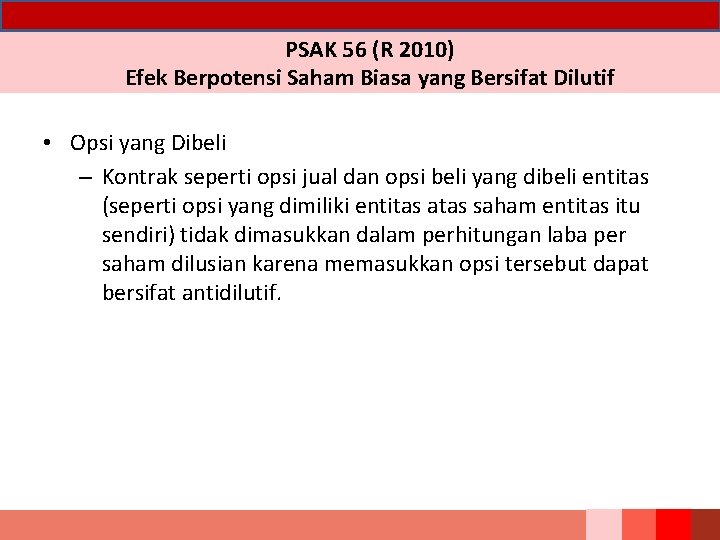 PSAK 56 (R 2010)
Efek Berpotensi Saham Biasa yang Bersifat Dilutif

• Opsi yang Dibeli
– Kontrak seperti opsi jual dan opsi beli yang dibeli entitas (seperti opsi yang dimiliki entitas atas saham entitas itu sendiri) tidak dimasukkan dalam perhitungan laba per saham dilusian karena memasukkan opsi tersebut dapat bersifat antidilutif.